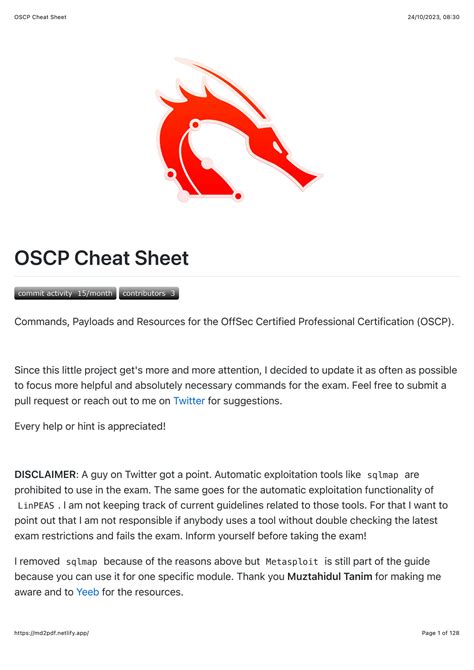 OSCP Cheat Sheet

24/10/2023, 08:30

OSCP Cheat Sheet

commit activity 15/month contributors 3

Commands, Payloads and Resources for the OffSec Certified Professional Certification (OSCP).

Since this little project get's more and more attention, I decided to update it as often as possible to focus more helpful and absolutely necessary commands for the exam. Feel free to submit a pull request or reach out to me on Twitter for suggestions.

Every help or hint is appreciated!

DISCLAIMER: A guy on Twitter got a point. Automatic exploitation tools like sqlmap are prohibited to use in the exam. The same goes for the automatic exploitation functionality of LinPEAS . I am not keeping track of current guidelines related to those tools. For that I want to point out that I am not responsible if anybody uses a tool without double checking the latest exam restrictions and fails the exam. Inform yourself before taking the exam!

I removed sqlmap because of the reasons above but Metasploit is still part of the guide because you can use it for one specific module. Thank you Muztahidul Tanim for making me aware and to Yeeb for the resources.

https://md2pdf.netlify.app/

Page 1 of 128